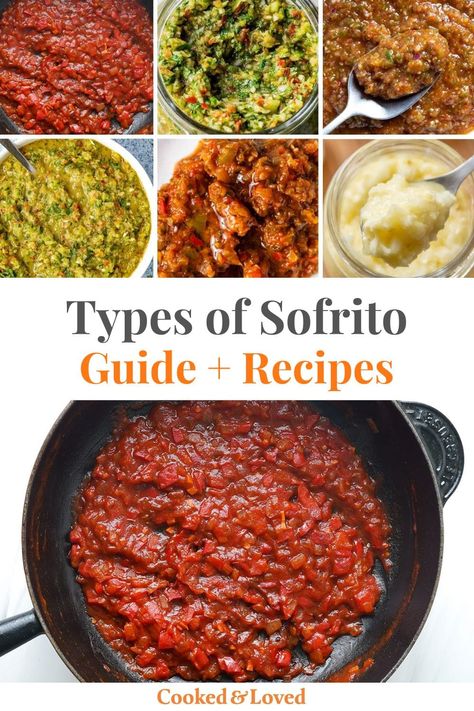 Types of Sofrito
Guide + Recipes

Cooked & Loved